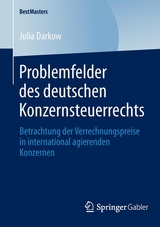 BestMasters

Julia Darkow

Problemfelder des deutschen Konzernsteuerrechts

Betrachtung der Verrechnungspreise in international agierenden Konzernen

Springer Gabler